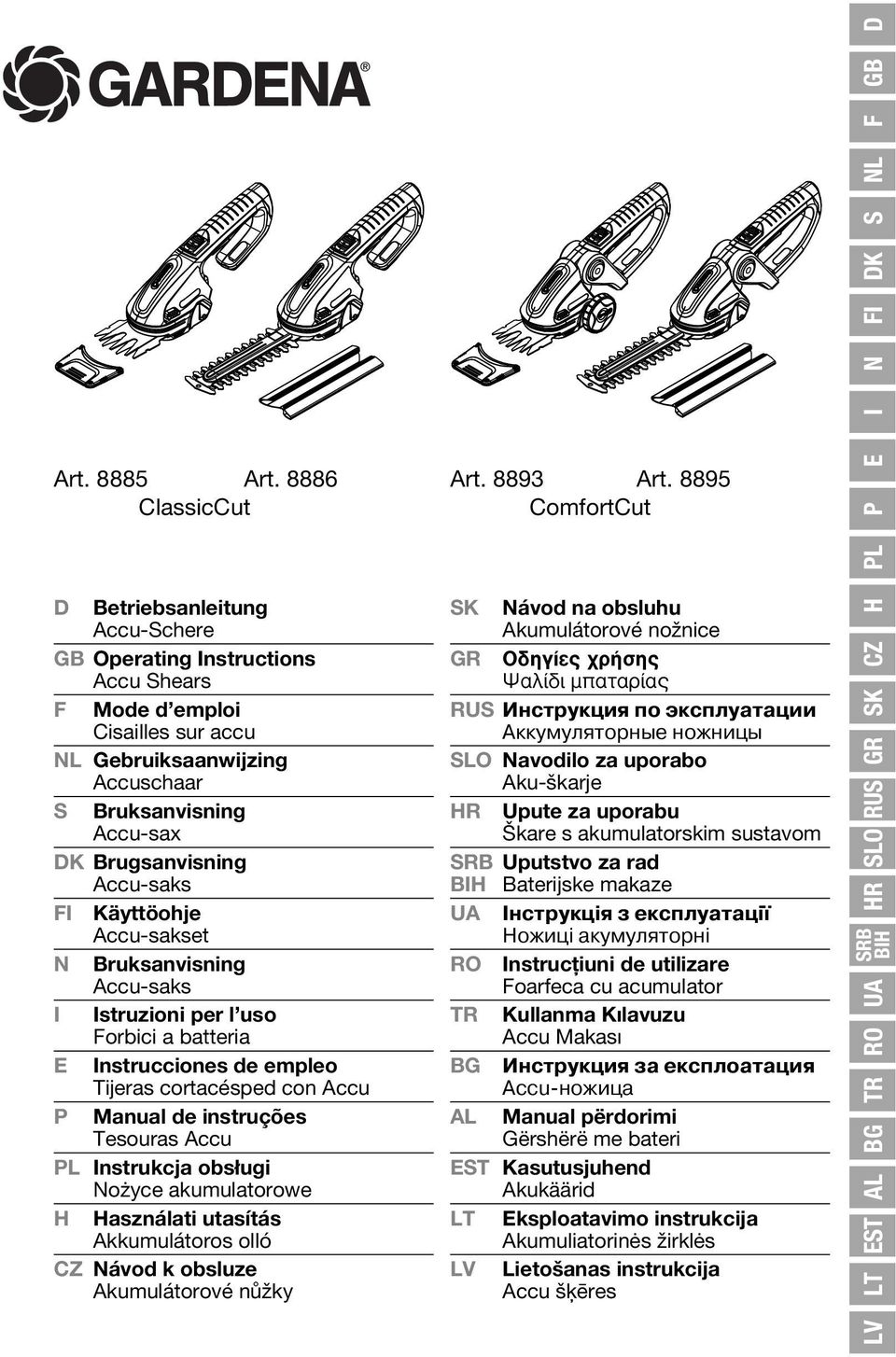 GARDENA®

Art. 8885 Art. 8886
ClassicCut

Art. 8893 Art. 8895
ComfortCut

D Betriebsanleitung
Accu-Schere
GB Operating Instructions
Accu Shears
F Mode d’emploi
Cisailles sur accu
NL Gebruiksaanwijzing
Accuschaar
S Bruksanvisning
Accu-sax
DK Brugsanvisning
Accu-saks
FI Käyttöohje
Accu-sakset
N Bruksanvisning
Accu-saks
I Istruzioni per l’uso
Forbici a batteria
E Instrucciones de empleo
Tijeras cortacésped con Accu
P Manual de instruções
Tesouras Accu
PL Instrukcja obsługi
Nożyce akumulatorowe
H Használati utasítás
Akkumulátoros olló
CZ Návod k obsluze
Akumulátorové nůžky

SK Návod na obsluhu
Akumulátorové nožnice
GR Οδηγίες χρήσης
Ψαλίδι μπαταρίας
RUS Инструкция по эксплуатации
Аккумуляторные ножницы
SLO Navodilo za uporabo
Aku-škarje
HR Upute za uporabu
Škare s akumulatorskim sustavom
SRB BIH Uputstvo za rad
Baterijske makaze
UA Інструкція з експлуатації
Ножиці акумуляторні
RO Instrucțiuni de utilizare
Foarfeca cu acumulator
TR Kullanma Kılavuzu
Accu Makası
BG Инструкция за експлоатация
Accu-ножица
AL Manual përdorimi
Gërshërë me bateri
EST Kasutusjuhend
Akukäärid
LT Eksploatavimo instrukcija
Akumuliatorinės žirklės
LV Lietošanas instrukcija
Accu šķēres

D GB F NL S DK FI N I E P PL H CZ SK GR RUS SLO HR SRB BIH UA RO TR BG AL EST LT LV